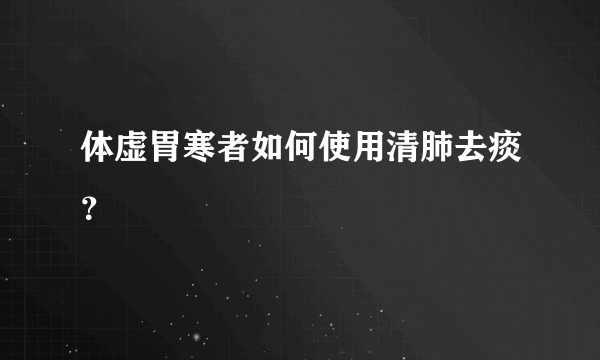 体虚胃寒者如何使用清肺去痰?